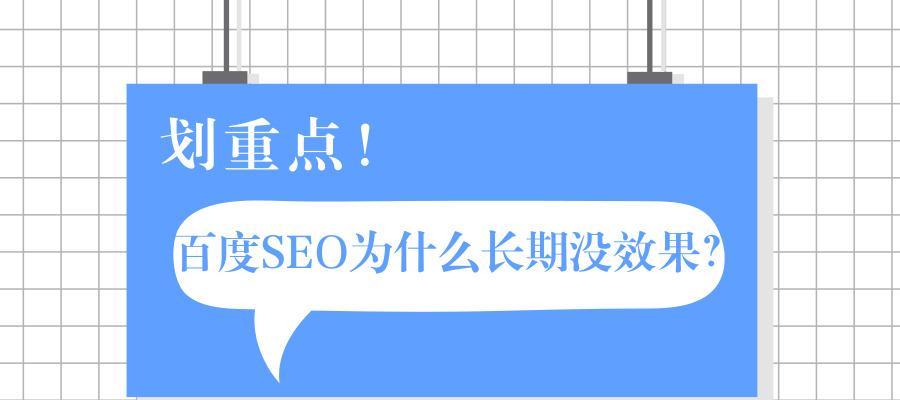 划重点！

百度SEO为什么长期没效果？